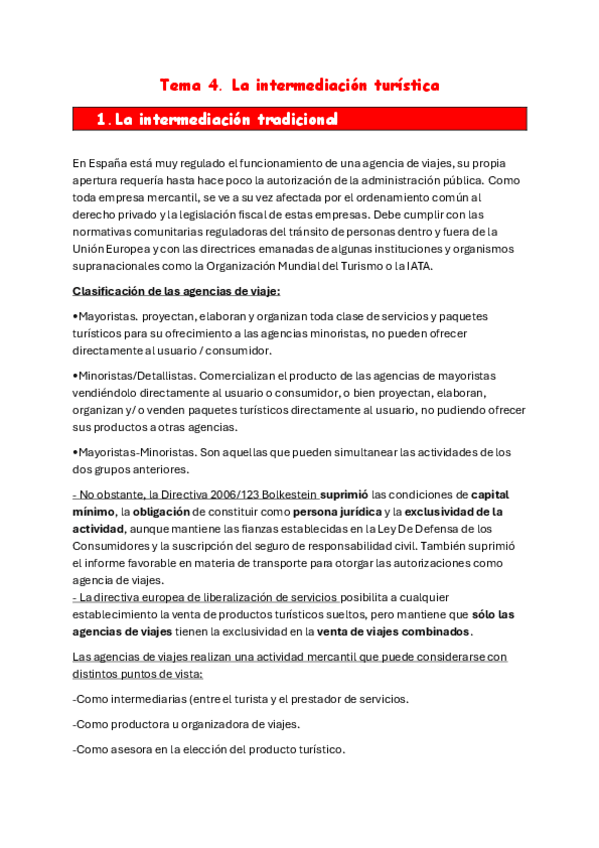 Tema 4. La intermediación turística

1. La intermediación tradicional

En España está muy regulado el funcionamiento de una agencia de viajes, su propia apertura requería hasta hace poco la autorización de la administración pública. Como toda empresa mercantil, se ve a su vez afectada por el ordenamiento común al derecho privado y la legislación fiscal de estas empresas. Debe cumplir con las normativas comunitarias reguladoras del tránsito de personas dentro y fuera de la Unión Europea y con las directrices emanadas de algunas instituciones y organismos supranacionales como la Organización Mundial del Turismo o la IATA.

Clasificación de las agencias de viaje:

•Mayoristas. proyectan, elaboran y organizan toda clase de servicios y paquetes turísticos para su ofrecimiento a las agencias minoristas, no pueden ofrecer directamente al usuario / consumidor.

•Minoristas/Detallistas. Comercializan el producto de las agencias de mayoristas vendiéndolo directamente al usuario o consumidor, o bien proyectan, elaboran, organizan y/ o venden paquetes turísticos directamente al usuario, no pudiendo ofrecer sus productos a otras agencias.

•Mayoristas-Minoristas. Son aquellas que pueden simultanear las actividades de los dos grupos anteriores.

- No obstante, la Directiva 2006/123 Bolkestein suprimió las condiciones de capital mínimo, la obligación de constituir como persona jurídica y la exclusividad de la actividad, aunque mantiene las fianzas establecidas en la Ley De Defensa de los Consumidores y la suscripción del seguro de responsabilidad civil. También suprimió el informe favorable en materia de transporte para otorgar las autorizaciones como agencia de viajes.
- La directiva europea de liberalización de servicios posibilita a cualquier establecimiento la venta de productos turísticos sueltos, pero mantiene que sólo las agencias de viajes tienen la exclusividad en la venta de viajes combinados.

Las agencias de viajes realizan una actividad mercantil que puede considerarse con distintos puntos de vista:

-Como intermediarias (entre el turista y el prestador de servicios.

-Como productora u organizadora de viajes.

-Como asesora en la elección del producto turístico.